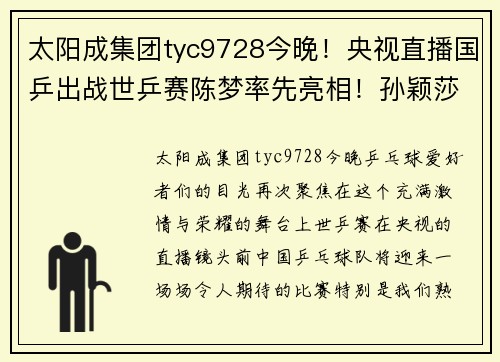 太阳成集团tyc9728今晚！央视直播国乒出战世乒赛陈梦率先亮相！孙颖莎

太阳成集团tyc9728今晚乒乓球爱好者们的目光再次聚焦在这个充满激情与荣耀的舞台上世乒赛在央视的直播镜头前中国乒乓球队将迎来一场场令人期待的比赛特别是我们熟